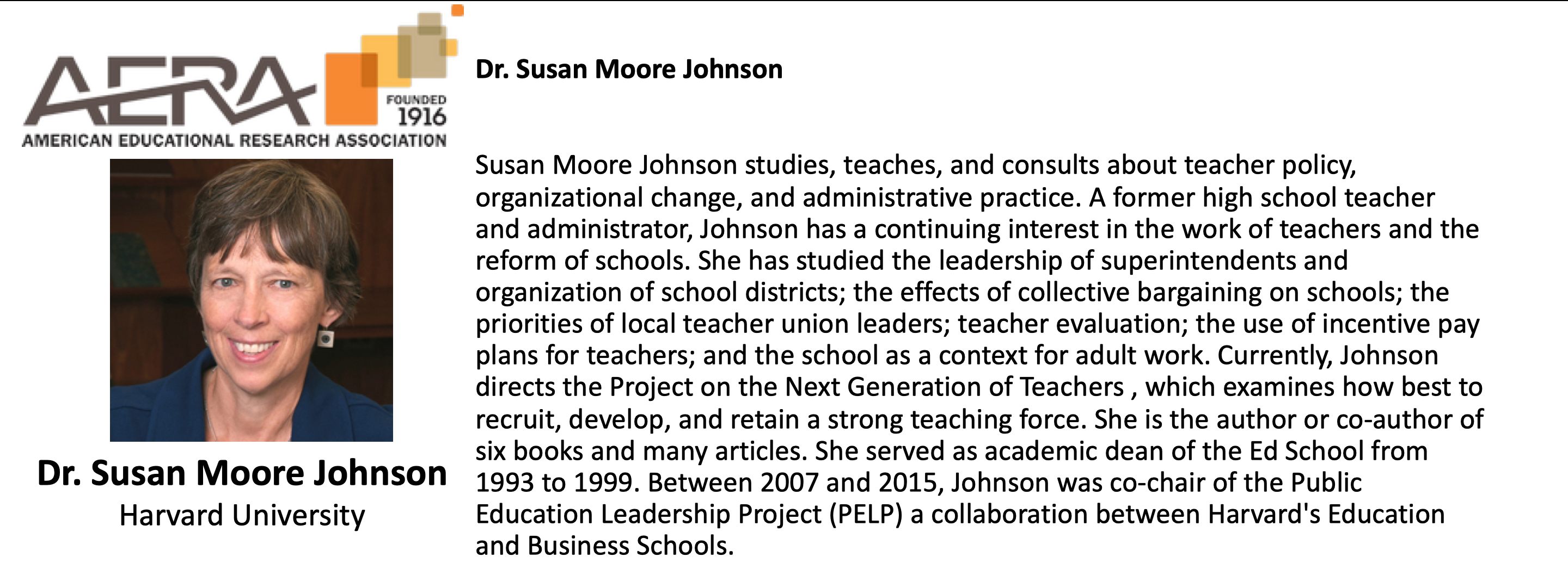 AERA
FOUNDED 1916
AMERICAN EDUCATIONAL RESEARCH ASSOCIATION

Dr. Susan Moore Johnson
Harvard University

Dr. Susan Moore Johnson

Susan Moore Johnson studies, teaches, and consults about teacher policy, organizational change, and administrative practice. A former high school teacher and administrator, Johnson has a continuing interest in the work of teachers and the reform of schools. She has studied the leadership of superintendents and organization of school districts; the effects of collective bargaining on schools; the priorities of local teacher union leaders; teacher evaluation; the use of incentive pay plans for teachers; and the school as a context for adult work. Currently, Johnson directs the Project on the Next Generation of Teachers , which examines how best to recruit, develop, and retain a strong teaching force. She is the author or co-author of six books and many articles. She served as academic dean of the Ed School from 1993 to 1999. Between 2007 and 2015, Johnson was co-chair of the Public Education Leadership Project (PELP) a collaboration between Harvard's Education and Business Schools.